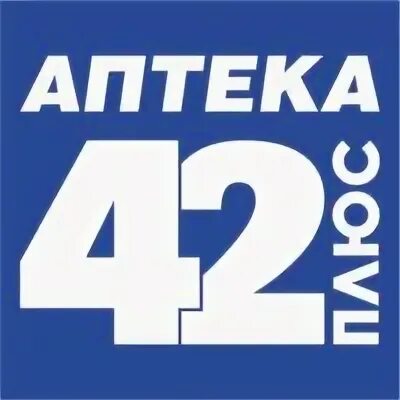 АПТЕКА
42
ПЛЮС